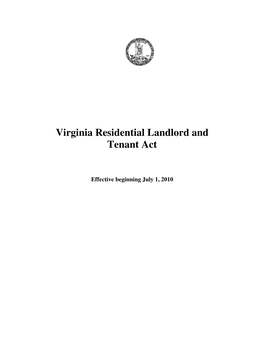 Virginia Residential Landlord and Tenant Act

Effective beginning July 1, 2010